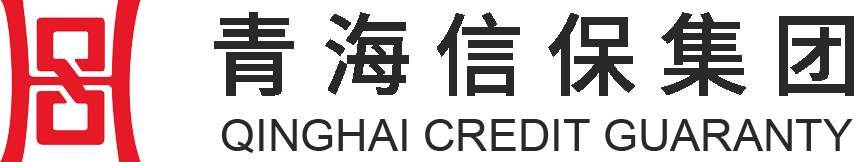 青海信保集团
QINGHAI CREDIT GUARANTY